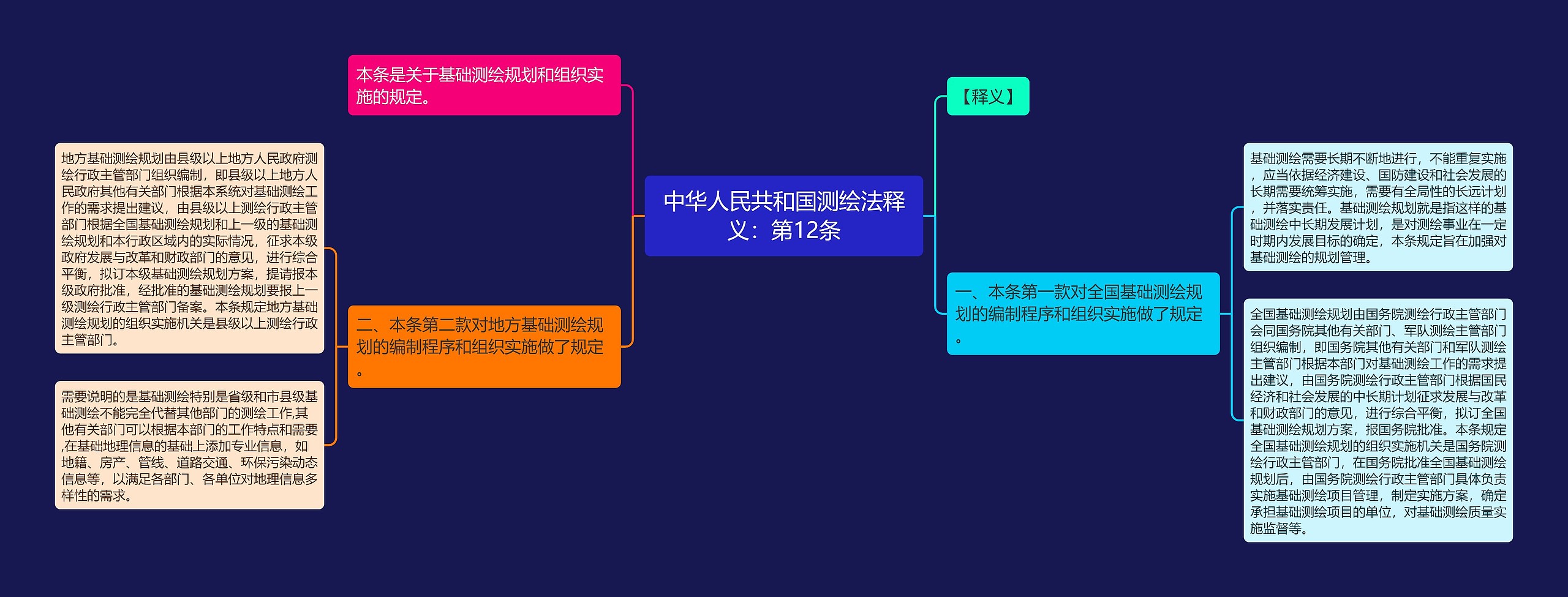 中华人民共和国测绘法释义：第12条

本条是关于基础测绘规划和组织实施的规定。

二、本条第二款对地方基础测绘规划的编制程序和组织实施做了规定。

地方基础测绘规划由县级以上地方人民政府测绘行政主管部门组织编制，即县级以上地方人民政府其他有关部门根据本系统对基础测绘工作的需求提出建议，由县级以上测绘行政主管部门根据全国基础测绘规划和上一级的基础测绘规划和本行政区域内的实际情况，征求本级政府发展与改革和财政部门的意见，进行综合平衡，拟订本级基础测绘规划方案，提请报本级政府批准，经批准的基础测绘规划要报上一级测绘行政主管部门备案。本条规定地方基础测绘规划的组织实施机关是县级以上测绘行政主管部门。

需要说明的是基础测绘特别是省级和市县级基础测绘不能完全代替其他部门的测绘工作,其他有关部门可以根据本部门的工作特点和需要,在基础地理信息的基础上添加专业信息，如地籍、房产、管线、道路交通、环保污染动态信息等，以满足各部门、各单位对地理信息多样性的需求。

【释义】

一、本条第一款对全国基础测绘规划的编制程序和组织实施做了规定。

基础测绘需要长期不断地进行，不能重复实施，应当依据经济建设、国防建设和社会发展的长期需要统筹实施，需要有全局性的长远计划，并落实责任。基础测绘规划就是指这样的基础测绘中长期发展计划，是对测绘事业在一定时期内发展目标的确定，本条规定旨在加强对基础测绘的规划管理。

全国基础测绘规划由国务院测绘行政主管部门会同国务院其他有关部门、军队测绘主管部门组织编制，即国务院其他有关部门和军队测绘主管部门根据本部门对基础测绘工作的需求提出建议，由国务院测绘行政主管部门根据国民经济和社会发展的中长期计划征求发展与改革和财政部门的意见，进行综合平衡，拟订全国基础测绘规划方案，报国务院批准。本条规定全国基础测绘规划的组织实施机关是国务院测绘行政主管部门，在国务院批准全国基础测绘规划后，由国务院测绘行政主管部门具体负责实施基础测绘项目管理，制定实施方案，确定承担基础测绘项目的单位，对基础测绘质量实施监督等。